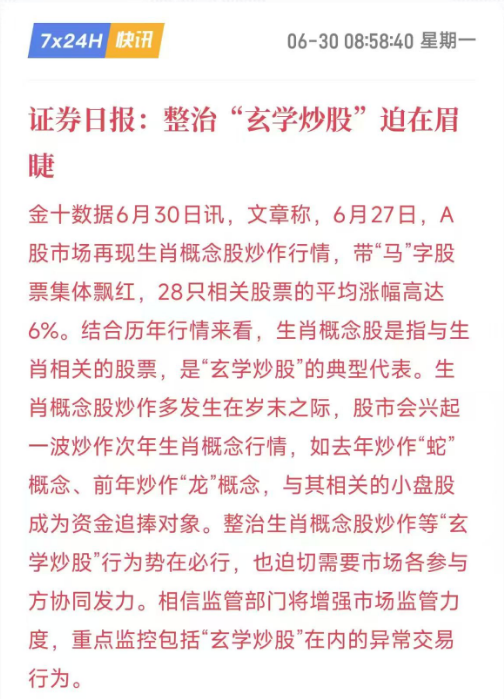 7x24H 快讯

06-30 08:58:40 星期一

证券日报：整治“玄学炒股”迫在眉睫

金十数据6月30日讯，文章称，6月27日，A股市场再现生肖概念股炒作行情，带“马”字股票集体飘红，28只相关股票的平均涨幅高达6%。结合历年行情来看，生肖概念股是指与生肖相关的股票，是“玄学炒股”的典型代表。生肖概念股炒作多发生在岁末之际，股市会兴起一波炒作次年生肖概念行情，如去年炒作“蛇”概念、前年炒作“龙”概念，与其相关的小盘股成为资金追捧对象。整治生肖概念股炒作等“玄学炒股”行为势在必行，也迫切需要市场各参与方协同发力。相信监管部门将增强市场监管力度，重点监控包括“玄学炒股”在内的异常交易行为。